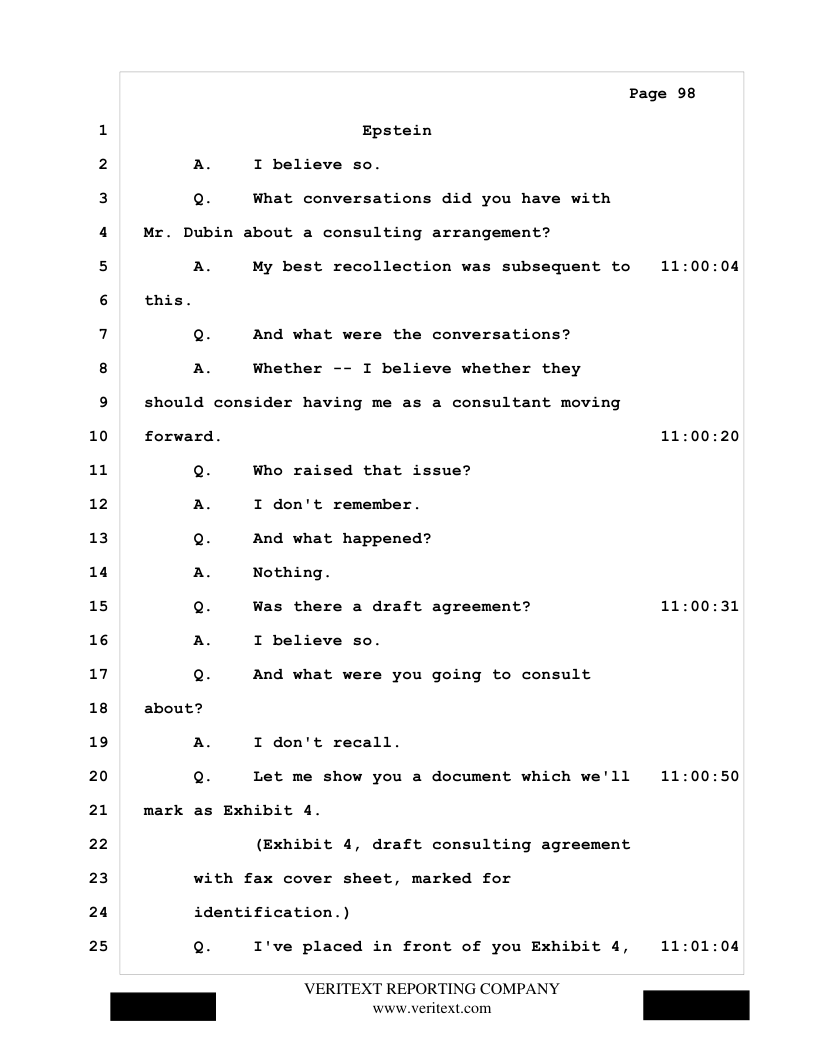 Page 98

1 Epstein
2 A. I believe so.
3 Q. What conversations did you have with
4 Mr. Dubin about a consulting arrangement?
5 A. My best recollection was subsequent to 11:00:04
6 this.
7 Q. And what were the conversations?
8 A. Whether -- I believe whether they
9 should consider having me as a consultant moving
10 forward. 11:00:20
11 Q. Who raised that issue?
12 A. I don't remember.
13 Q. And what happened?
14 A. Nothing.
15 Q. Was there a draft agreement? 11:00:31
16 A. I believe so.
17 Q. And what were you going to consult
18 about?
19 A. I don't recall.
20 Q. Let me show you a document which we'll 11:00:50
21 mark as Exhibit 4.
22 (Exhibit 4, draft consulting agreement
23 with fax cover sheet, marked for
24 identification.)
25 Q. I've placed in front of you Exhibit 4, 11:01:04

VERITEXT REPORTING COMPANY
www.veritext.com